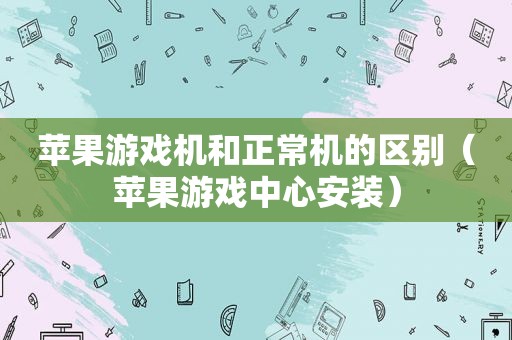 苹果游戏机和正常机的区别（苹果游戏中心安装）

STATIONERY